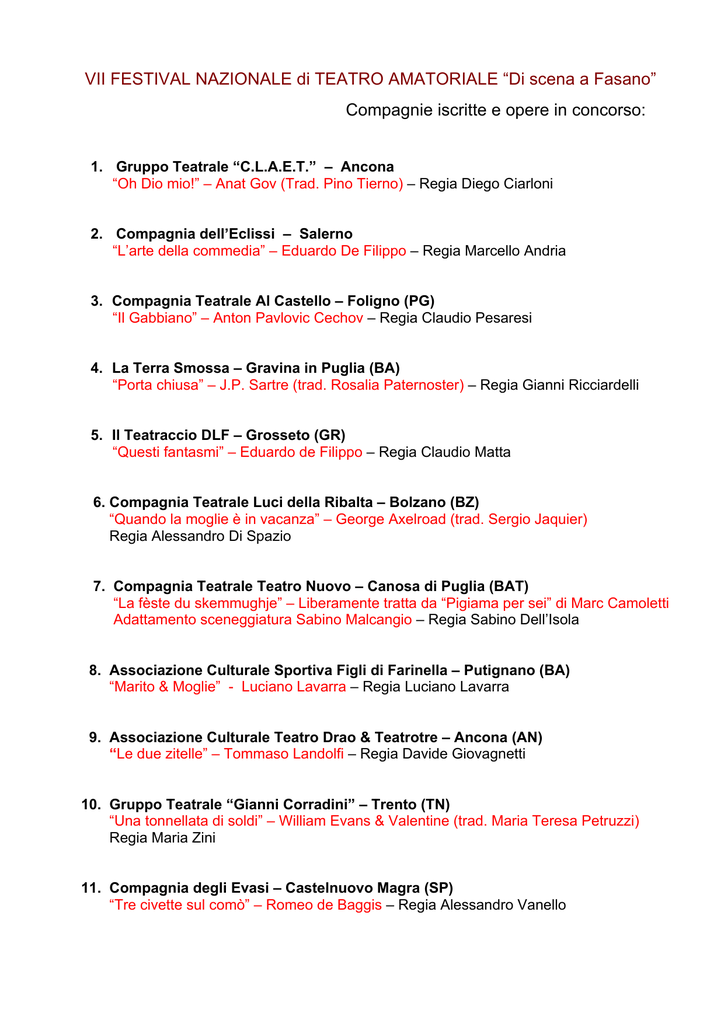 VII FESTIVAL NAZIONALE di TEATRO AMATORIALE “Di scena a Fasano”

Compagnie iscritte e opere in concorso:

1. Gruppo Teatrale “C.L.A.E.T.” – Ancona
“Oh Dio mio!” – Anat Gov (Trad. Pino Tierno) – Regia Diego Ciarloni

2. Compagnia dell’Eclissi – Salerno
“L’arte della commedia” – Eduardo De Filippo – Regia Marcello Andria

3. Compagnia Teatrale Al Castello – Foligno (PG)
“Il Gabbiano” – Anton Pavlovic Cechov – Regia Claudio Pesaresi

4. La Terra Smossa – Gravina in Puglia (BA)
“Porta chiusa” – J.P. Sartre (trad. Rosalia Paternoster) – Regia Gianni Ricciardelli

5. Il Teatraccio DLF – Grosseto (GR)
“Questi fantasmi” – Eduardo de Filippo – Regia Claudio Matta

6. Compagnia Teatrale Luci della Ribalta – Bolzano (BZ)
“Quando la moglie è in vacanza” – George Axelroad (trad. Sergio Jaquier)
Regia Alessandro Di Spazio

7. Compagnia Teatrale Teatro Nuovo – Canosa di Puglia (BAT)
“La fèste du skemmughje” – Liberamente tratta da “Pigiama per sei” di Marc Camoletti
Adattamento sceneggiatura Sabino Malcangio – Regia Sabino Dell’Isola

8. Associazione Culturale Sportiva Figli di Farinella – Putignano (BA)
“Marito & Moglie” - Luciano Lavarra – Regia Luciano Lavarra

9. Associazione Culturale Teatro Drao & Teatrotre – Ancona (AN)
“Le due zitelle” – Tommaso Landolfi – Regia Davide Giovagnetti

10. Gruppo Teatrale “Gianni Corradini” – Trento (TN)
“Una tonnellata di soldi” – William Evans & Valentine (trad. Maria Teresa Petruzzi)
Regia Maria Zini

11. Compagnia degli Evasi – Castelnuovo Magra (SP)
“Tre civette sul comò” – Romeo de Baggis – Regia Alessandro Vanello